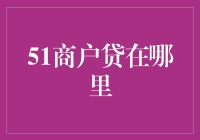 51商户贷在哪里